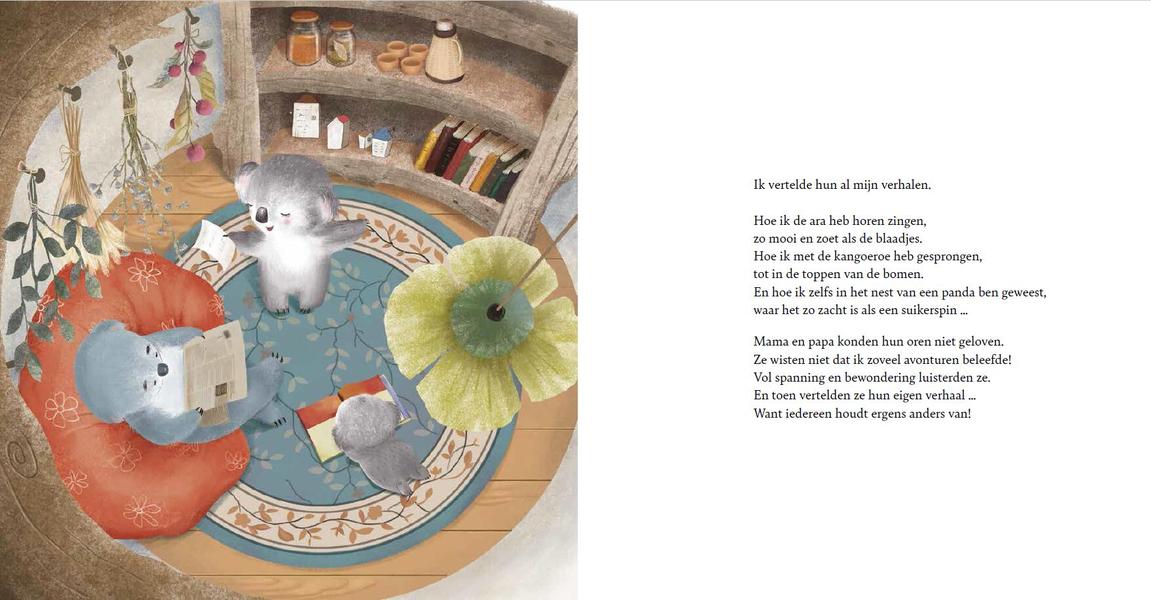 Ik vertelde hun al mijn verhalen.

Hoe ik de ara heb horen zingen,
zo mooi en zoet als de blaadjes.
Hoe ik met de kangoeroe heb gesprongen,
tot in de toppen van de bomen.
En hoe ik zelfs in het nest van een panda ben geweest,
waar het zo zacht is als een suikerspin ...

Mama en papa konden hun oren niet geloven.
Ze wisten niet dat ik zoveel avonturen beleefde!
Vol spanning en bewondering luisterden ze.
En toen vertelden ze hun eigen verhaal ...
Want iedereen houdt ergens anders van!